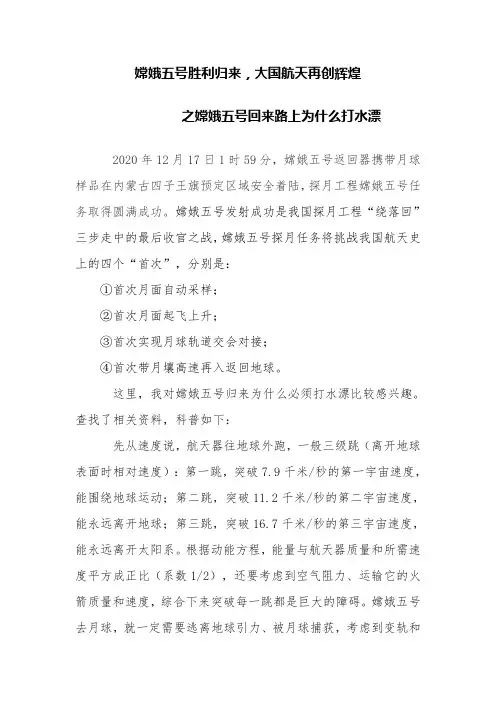 嫦娥五号胜利归来，大国航天再创辉煌

之嫦娥五号回来路上为什么打水漂

2020 年 12 月 17 日 1 时 59 分，嫦娥五号返回器携带月球样品在内蒙古四子王旗预定区域安全着陆，探月工程嫦娥五号任务取得圆满成功。嫦娥五号发射成功是我国探月工程“绕落回”三步走中的最后收官之战，嫦娥五号探月任务将挑战我国航天史上的四个“首次”，分别是：

①首次月面自动采样；

②首次月面起飞上升；

③首次实现月球轨道交会对接；

④首次带月壤高速再入返回地球。

这里，我对嫦娥五号归来为什么必须打水漂比较感兴趣。查找了相关资料，科普如下：

先从速度说，航天器往地球外跑，一般三级跳（离开地球表面时相对速度）：第一跳，突破 7.9 千米/秒的第一宇宙速度，能围绕地球运动；第二跳，突破 11.2 千米/秒的第二宇宙速度，能永远离开地球；第三跳，突破 16.7 千米/秒的第三宇宙速度，能永远离开太阳系。根据动能方程，能量与航天器质量和所需速度平方成正比（系数 1/2），还要考虑到空气阻力、运输它的火箭质量和速度，综合下来突破每一跳都是巨大的障碍。嫦娥五号去月球，就一定需要逃离地球引力、被月球捕获，考虑到变轨和